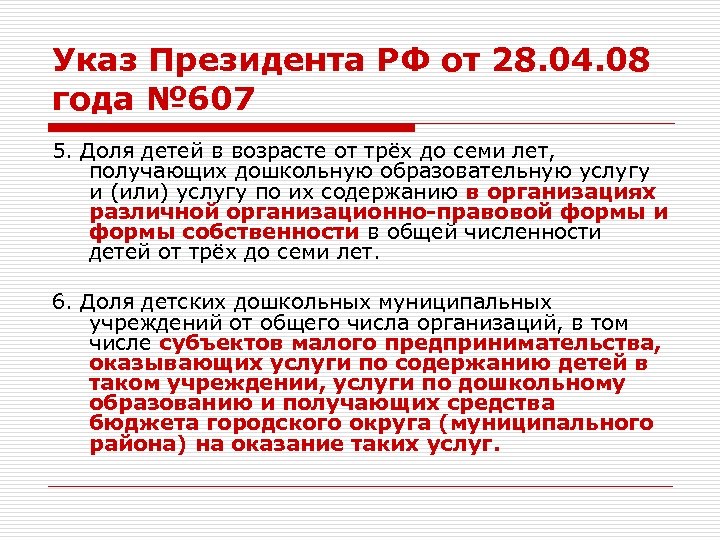 Указ Президента РФ от 28.04.08 года №607

5. Доля детей в возрасте от трёх до семи лет, получающих дошкольную образовательную услугу и (или) услугу по их содержанию в организациях различной организационно-правовой формы и формы собственности в общей численности детей от трёх до семи лет.

6. Доля детских дошкольных муниципальных учреждений от общего числа организаций, в том числе субъектов малого предпринимательства, оказывающих услуги по содержанию детей в таком учреждении, услуги по дошкольному образованию и получающих средства бюджета городского округа (муниципального района) на оказание таких услуг.